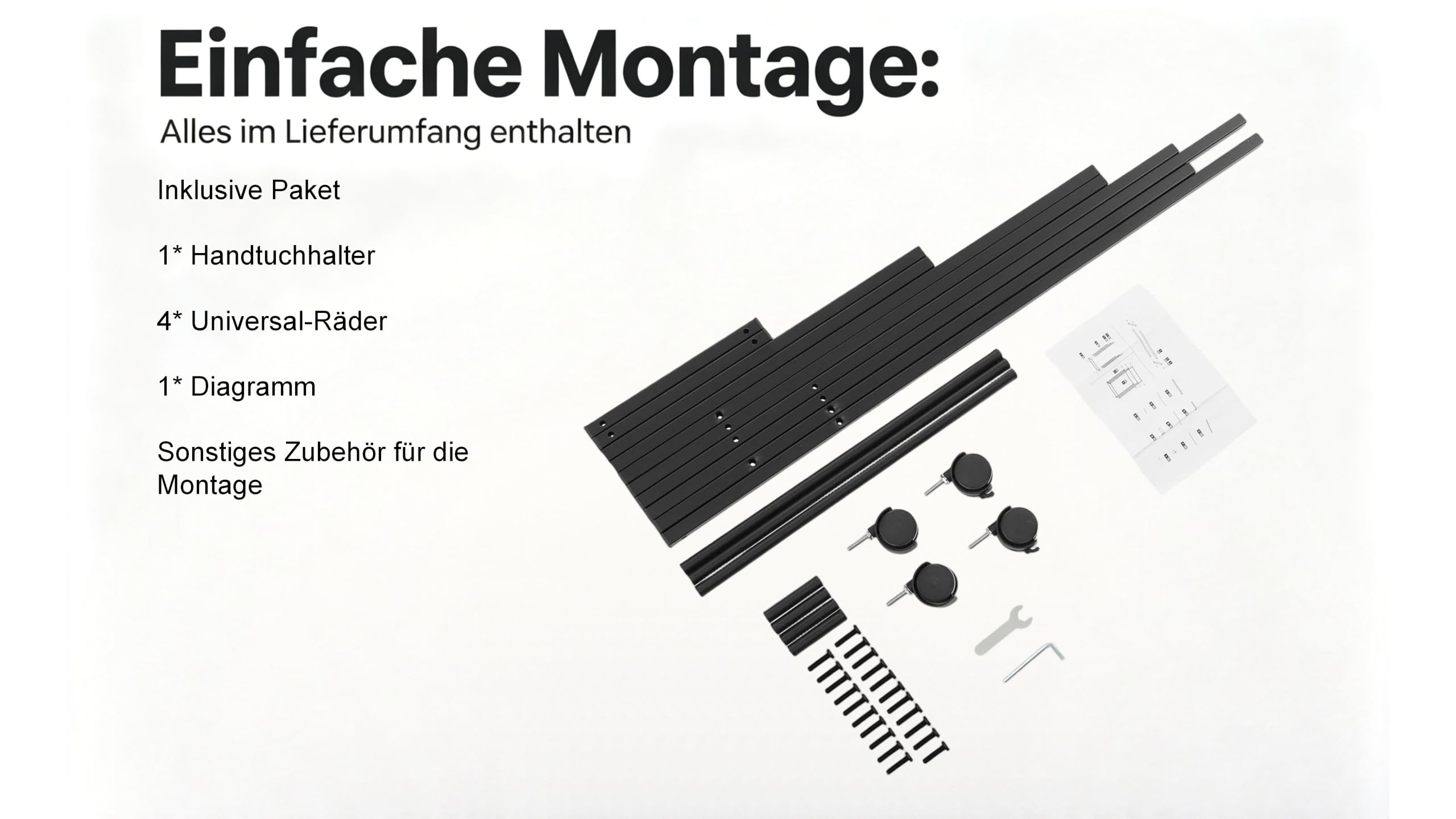 Einfache Montage:

Alles im Lieferumfang enthalten

Inklusive Paket

1* Handtuchhalter

4* Universal-Räder

1* Diagramm

Sonstiges Zubehör für die Montage